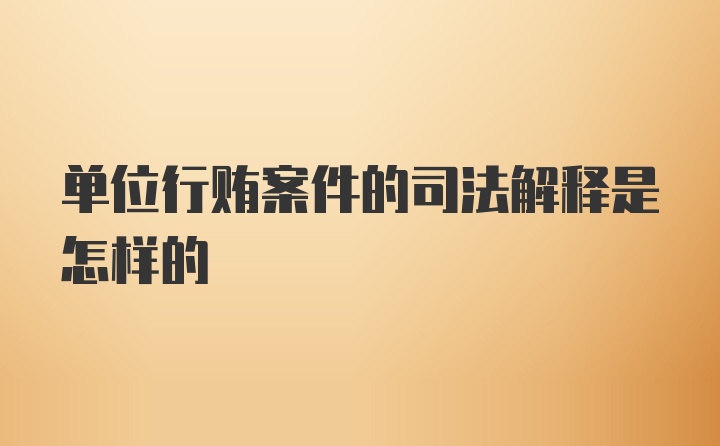 单位行贿案件的司法解释是怎样的